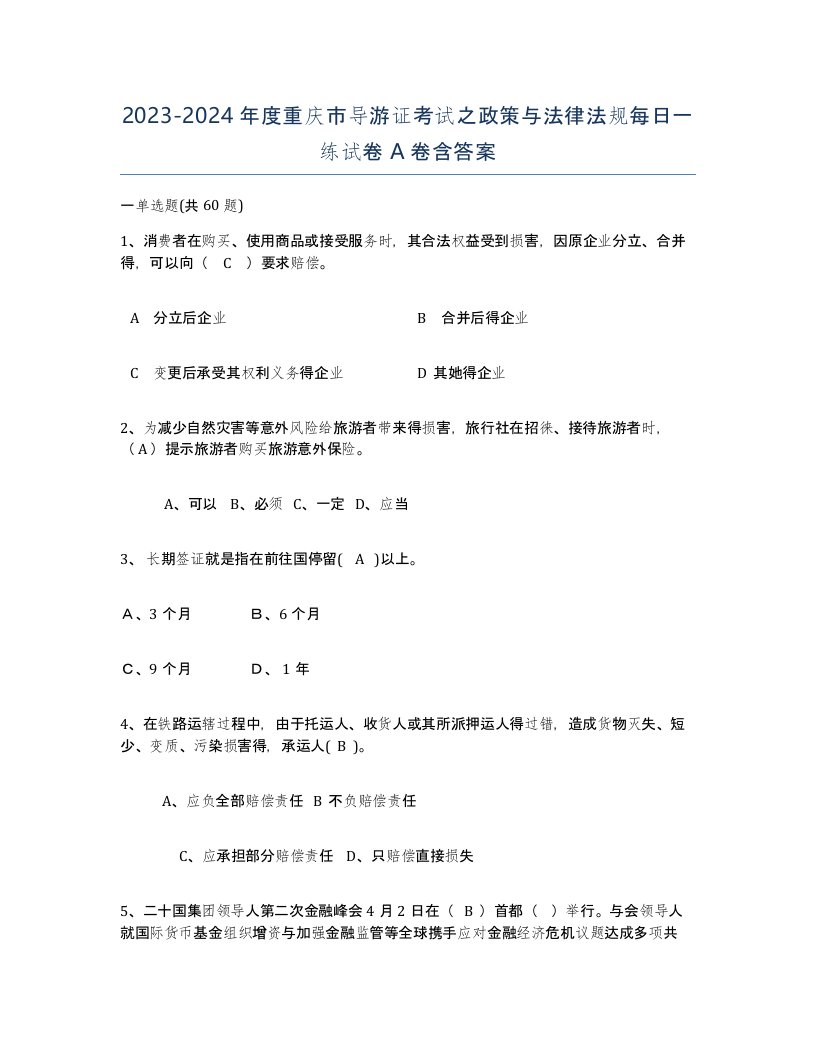 2023-2024年度重庆市导游证考试之政策与法律法规每日一练试卷A卷含答案

一单选题(共60题)

1、消费者在购买、使用商品或接受服务时，其合法权益受到损害，因原企业分立、合并得，可以向（ C ）要求赔偿。

A 分立后企业

B 合并后得企业

C 变更后承受其权利义务得企业

D 其她得企业

2、为减少自然灾害等意外风险给旅游者带来得损害，旅行社在招徕、接待旅游者时，（A）提示旅游者购买旅游意外保险。

A、可以 B、必须 C、一定 D、应当

3、长期签证就是指在前往国停留( A )以上。

A、3个月

B、6个月

C、9个月

D、1年

4、在铁路运输过程中，由于托运人、收货人或其所派押运人得过错，造成货物灭失、短少、变质、污染损害得，承运人( B )。

A、应负全部赔偿责任 B 不负赔偿责任

C、应承担部分赔偿责任 D、只赔偿直接损失

5、二十国集团领导人第二次金融峰会4月2日在（ B ）首都（ ）举行。与会领导人就国际货币基金组织增资与加强金融监管等全球携手应对金融经济危机议题达成多项共